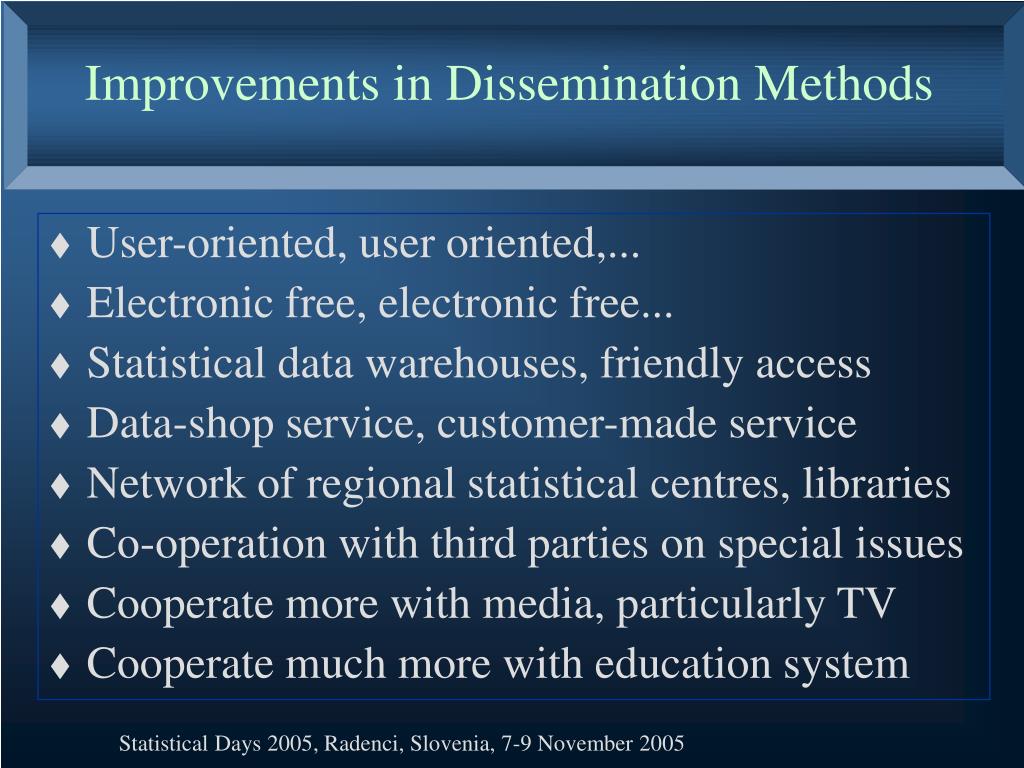 Improvements in Dissemination Methods

♦ User-oriented, user oriented,...
♦ Electronic free, electronic free...
♦ Statistical data warehouses, friendly access
♦ Data-shop service, customer-made service
♦ Network of regional statistical centres, libraries
♦ Co-operation with third parties on special issues
♦ Cooperate more with media, particularly TV
♦ Cooperate much more with education system

Statistical Days 2005, Radenci, Slovenia, 7-9 November 2005